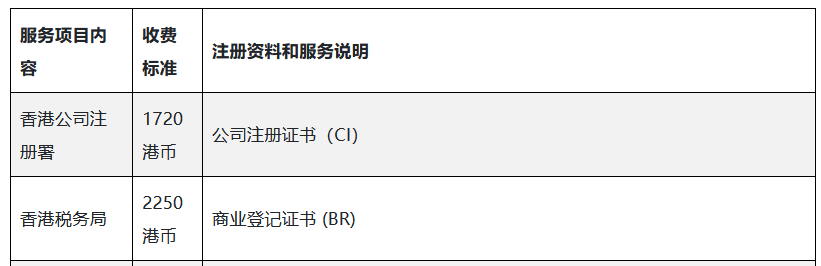 | 服务项目内容 | 收费标准 | 注册资料和服务说明 |
|---|---|---|
| 香港公司注册署 | 1720港币 | 公司注册证书（CI） |
| 香港税务局 | 2250港币 | 商业登记证书 (BR) |